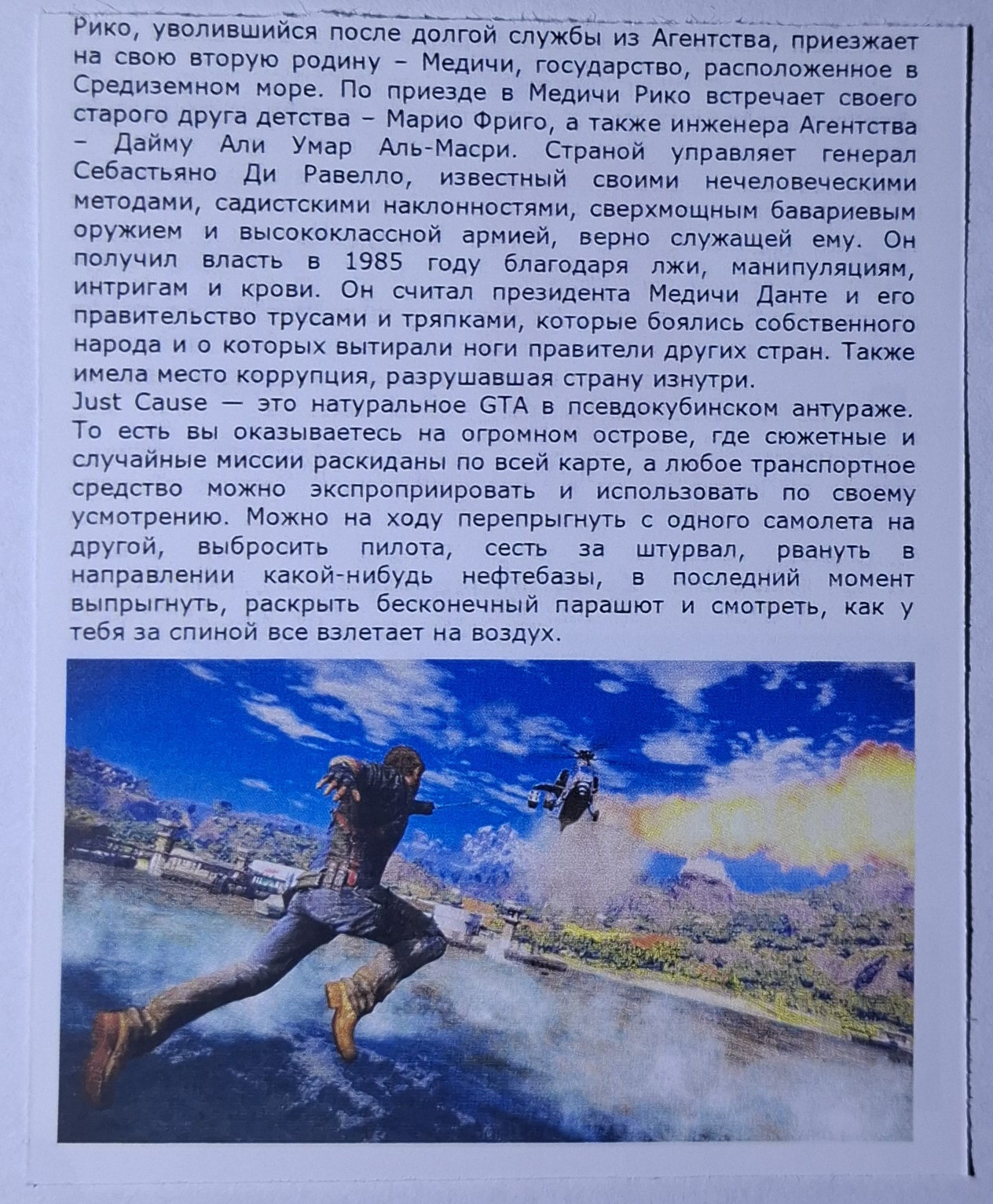 Рико, уволившийся после долгой службы из Агентства, приезжает на свою вторую родину – Медичи, государство, расположенное в Средиземном море. По приезде в Медичи Рико встречает своего старого друга детства – Марио Фриго, а также инженера Агентства – Дайму Али Умар Аль-Масри. Страной управляет генерал Себастьяно Ди Равелло, известный своими нечеловеческими методами, садистскими наклонностями, сверхмощным бавариевым оружием и высококлассной армией, верно служащей ему. Он получил власть в 1985 году благодаря лжи, манипуляциям, интригам и крови. Он считал президента Медичи Данте и его правительство трусами и тряпками, которые боялись собственного народа и о которых вытирали ноги правители других стран. Также имела место коррупция, разрушавшая страну изнутри.
Just Cause — это натуральное GTA в псевдокубинском антураже. То есть вы оказываетесь на огромном острове, где сюжетные и случайные миссии раскиданы по всей карте, а любое транспортное средство можно экспроприировать и использовать по своему усмотрению. Можно на ходу перепрыгнуть с одного самолета на другой, выбросить пилота, сесть за штурвал, рвануть в направлении какой-нибудь нефтебазы, в последний момент выпрыгнуть, раскрыть бесконечный парашют и смотреть, как у тебя за спиной все взлетает на воздух.